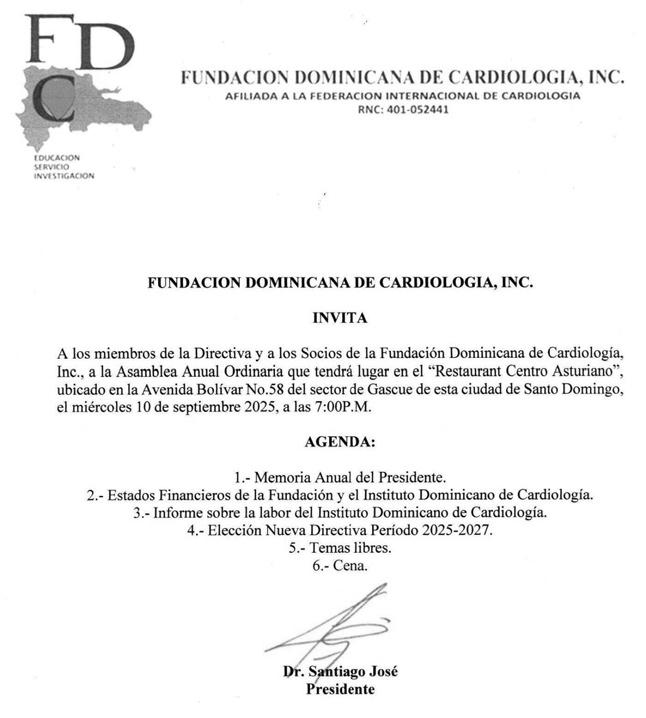 FDC

EDUCACION
SERVICIO
INVESTIGACION

FUNDACION DOMINICANA DE CARDIOLOGIA, INC.
AFILIADA A LA FEDERACION INTERNACIONAL DE CARDIOLOGIA
RNC: 401-052441

FUNDACION DOMINICANA DE CARDIOLOGIA, INC.

INVITA

A los miembros de la Directiva y a los Socios de la Fundación Dominicana de Cardiología, Inc., a la Asamblea Anual Ordinaria que tendrá lugar en el "Restaurant Centro Asturiano", ubicado en la Avenida Bolívar No.58 del sector de Gascue de esta ciudad de Santo Domingo, el miércoles 10 de septiembre 2025, a las 7:00P.M.

AGENDA:

1.- Memoria Anual del Presidente.
2.- Estados Financieros de la Fundación y el Instituto Dominicano de Cardiología.
3.- Informe sobre la labor del Instituto Dominicano de Cardiología.
4.- Elección Nueva Directiva Período 2025-2027.
5.- Temas libres.
6.- Cena.

Dr. Santiago José
Presidente